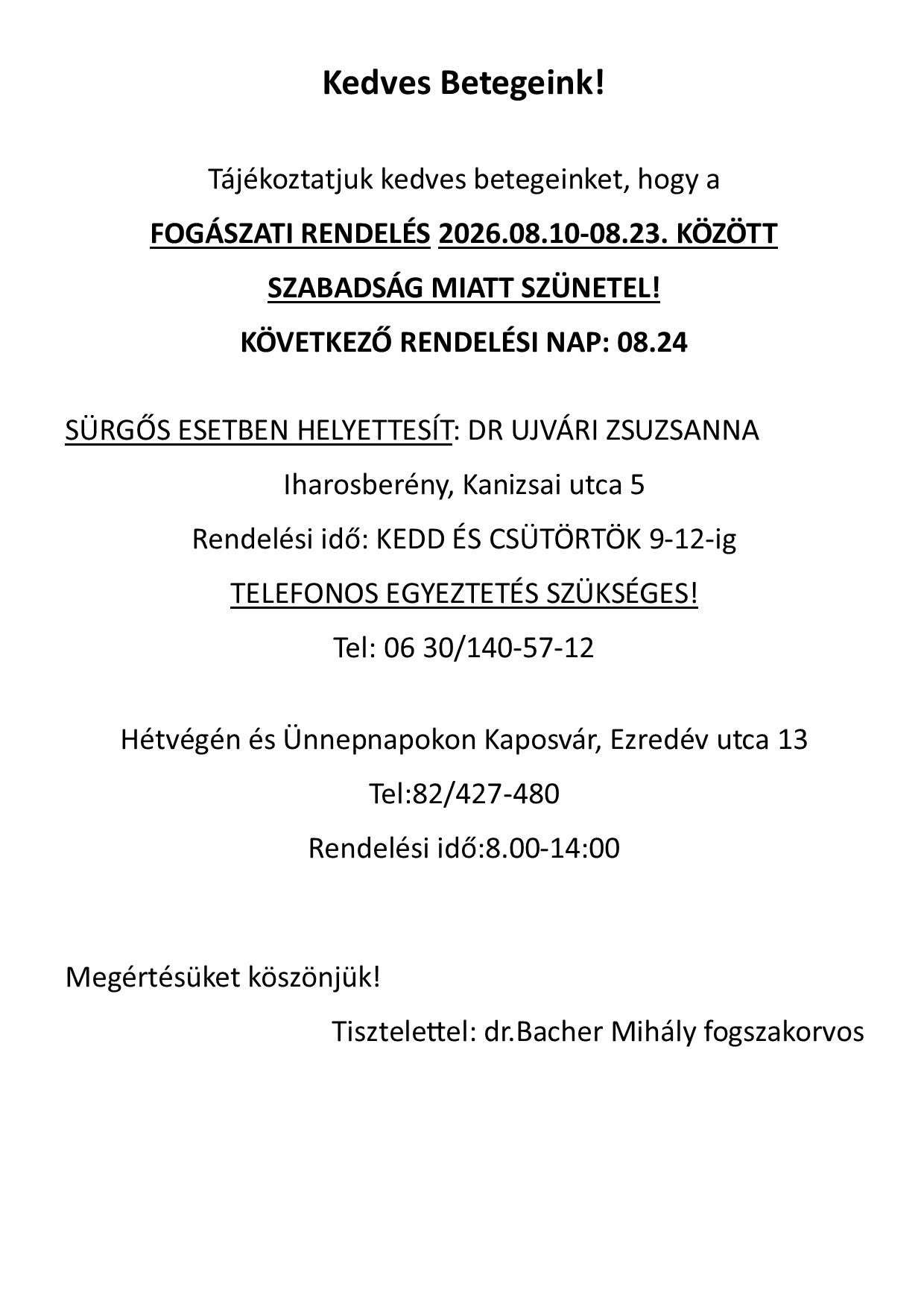 Kedves Betegeink!

Tájékoztatjuk kedves betegeinket, hogy a

FOGÁSZATI RENDELÉS 2026.08.10-08.23. KÖZÖTT

SZABADSÁG MIATT SZÜNETEL!

KÖVETKEZŐ RENDELÉSI NAP: 08.24

SÜRGŐS ESETBEN HELYETTESÍT: DR UJVÁRI ZSUZSANNA

Iharosberény, Kanizsai utca 5

Rendelési idő: KEDD ÉS CSÜTÖRTÖK 9-12-ig

TELEFONOS EGYEZTETÉS SZÜKSÉGES!

Tel: 06 30/140-57-12

Hétvégén és Ünnepnapokon Kaposvár, Ezredév utca 13

Tel:82/427-480

Rendelési idő:8.00-14:00

Megértésüket köszönjük!

Tisztelettel: dr.Bacher Mihály fogszakorvos